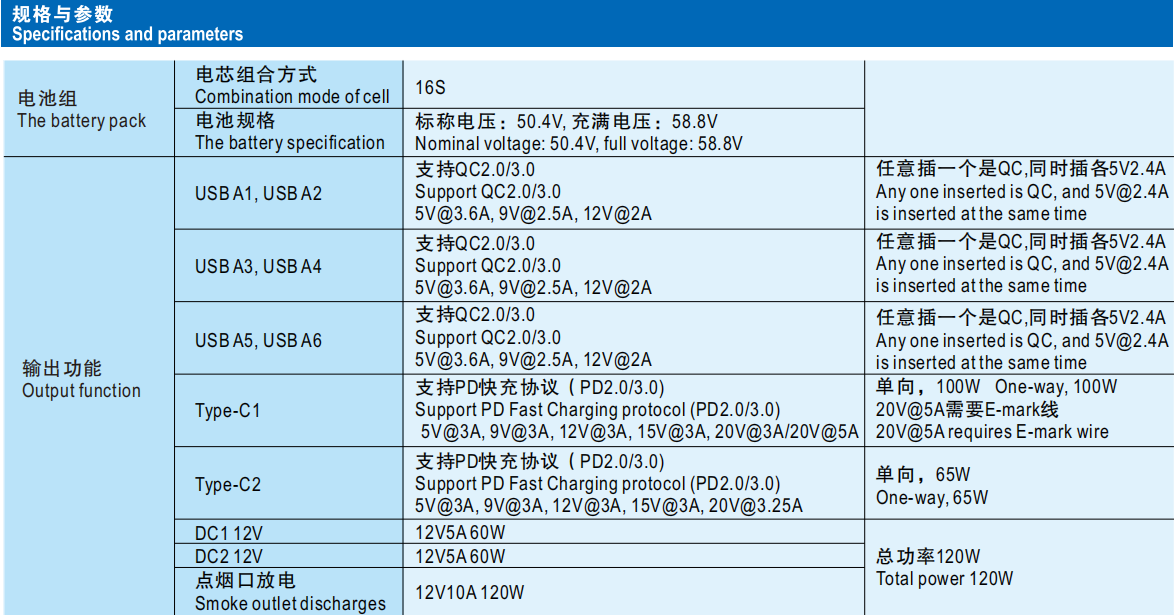 规格与参数
Specifications and parameters

| 电池组 The battery pack | 电芯组合方式 Combination mode of cell | 16S | |
|---|---|---|---|
| | 电池规格 The battery specification | 标称电压：50.4V, 充满电压：58.8V Nominal voltage: 50.4V, full voltage: 58.8V | |
| 输出功能 Output function | USB A1, USB A2 | 支持QC2.0/3.0 Support QC2.0/3.0 5V@3.6A, 9V@2.5A, 12V@2A | 任意插一个是QC,同时插各5V2.4A Any one inserted is QC, and 5V@2.4A is inserted at the same time |
| | USB A3, USB A4 | 支持QC2.0/3.0 Support QC2.0/3.0 5V@3.6A, 9V@2.5A, 12V@2A | 任意插一个是QC,同时插各5V2.4A Any one inserted is QC, and 5V@2.4A is inserted at the same time |
| | USB A5, USB A6 | 支持QC2.0/3.0 Support QC2.0/3.0 5V@3.6A, 9V@2.5A, 12V@2A | 任意插一个是QC,同时插各5V2.4A Any one inserted is QC, and 5V@2.4A is inserted at the same time |
| | Type-C1 | 支持PD快充协议（PD2.0/3.0) Support PD Fast Charging protocol (PD2.0/3.0) 5V@3A, 9V@3A, 12V@3A, 15V@3A, 20V@3A/20V@5A | 单向，100W One-way, 100W 20V@5A需要E-mark线 20V@5A requires E-mark wire |
| | Type-C2 | 支持PD快充协议（PD2.0/3.0) Support PD Fast Charging protocol (PD2.0/3.0) 5V@3A, 9V@3A, 12V@3A, 15V@3A, 20V@3.25A | 单向，65W One-way, 65W |
| | DC1 12V | 12V5A 60W | 总功率120W Total power 120W |
| | DC2 12V | 12V5A 60W | |
| | 点烟口放电 Smoke outlet discharges | 12V10A 120W | |